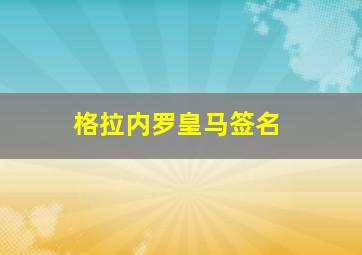 格拉内罗皇马签名